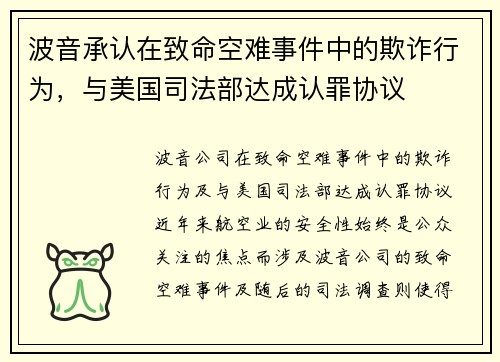 波音承认在致命空难事件中的欺诈行为，与美国司法部达成认罪协议

波音公司在致命空难事件中的欺诈行为及与美国司法部达成认罪协议近年来航空业的安全性始终是公众关注的焦点而涉及波音公司的致命空难事件及随后的司法调查则使得